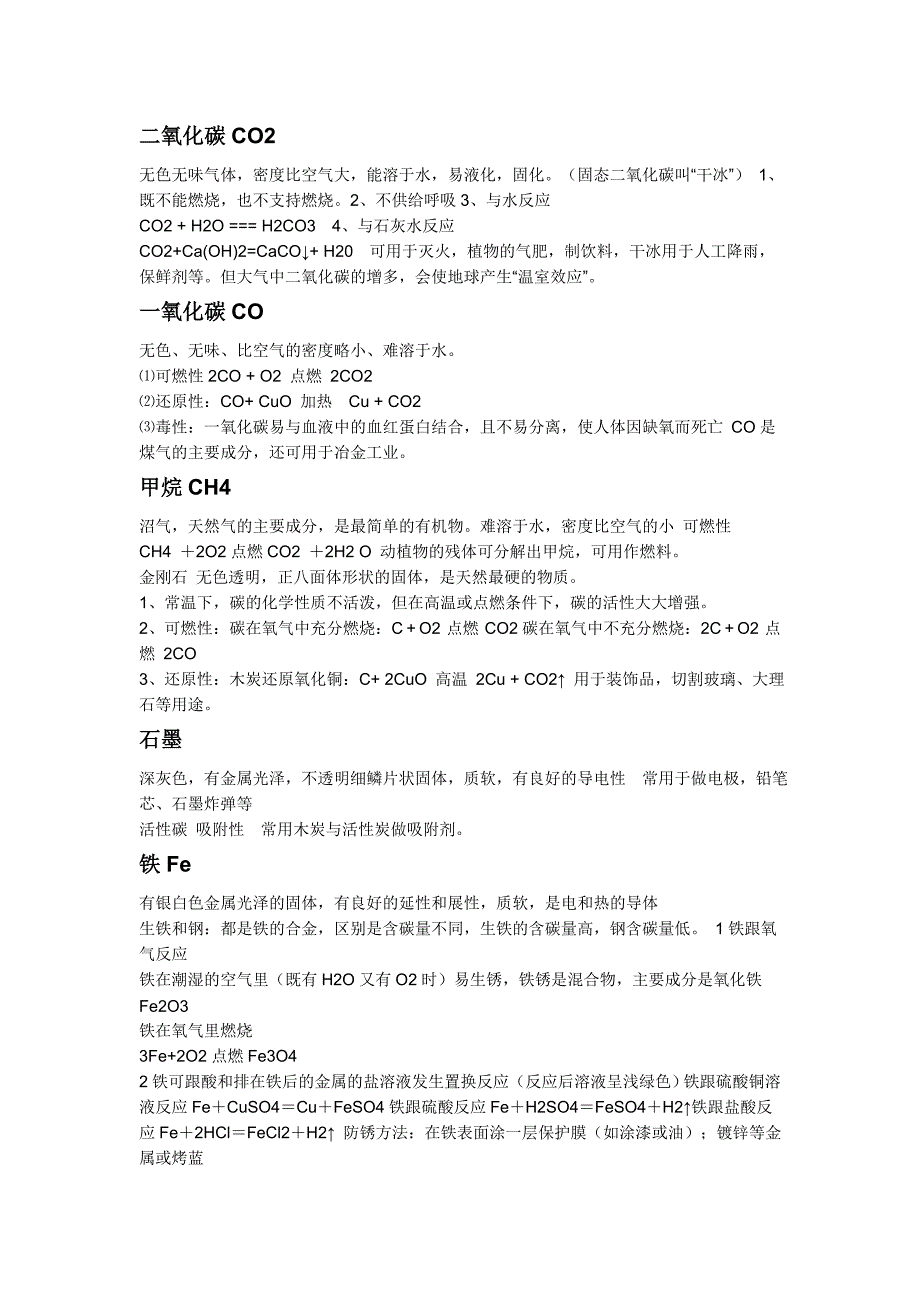 二氧化碳 CO2

无色无味气体，密度比空气大，能溶于水，易液化，固化。（固态二氧化碳叫“干冰”） 1、既不能燃烧，也不支持燃烧。2、不供给呼吸 3、与水反应
CO2 + H2O === H2CO3 4、与石灰水反应
CO2+Ca(OH)2=CaCO↓+ H20 可用于灭火，植物的气肥，制饮料，干冰用于人工降雨，保鲜剂等。但大气中二氧化碳的增多，会使地球产生“温室效应”。

一氧化碳 CO

无色、无味、比空气的密度略小、难溶于水。
⑴可燃性 2CO + O2 点燃 2CO2
⑵还原性：CO+ CuO 加热 Cu + CO2
⑶毒性：一氧化碳易与血液中的血红蛋白结合，且不易分离，使人体因缺氧而死亡 CO 是煤气的主要成分，还可用于冶金工业。

甲烷 CH4

沼气，天然气的主要成分，是最简单的有机物。难溶于水，密度比空气的小 可燃性
CH4 +2O2 点燃 CO2 +2H2 O 动植物的残体可分解出甲烷，可用作燃料。
金刚石 无色透明，正八面体形状的固体，是天然最硬的物质。
1、常温下，碳的化学性质不活泼，但在高温或点燃条件下，碳的活性大大增强。
2、可燃性：碳在氧气中充分燃烧：C + O2 点燃 CO2 碳在氧气中不充分燃烧：2C + O2 点燃 2CO
3、还原性：木炭还原氧化铜：C+ 2CuO 高温 2Cu + CO2↑ 用于装饰品，切割玻璃、大理石等用途。

石墨

深灰色，有金属光泽，不透明细鳞片状固体，质软，有良好的导电性 常用于做电极，铅笔芯、石墨炸弹等
活性碳 吸附性 常用木炭与活性炭做吸附剂。

铁 Fe

有银白色金属光泽的固体，有良好的延性和展性，质软，是电和热的导体
生铁和钢：都是铁的合金，区别是含碳量不同，生铁的含碳量高，钢含碳量低。 1 铁跟氧气反应
铁在潮湿的空气里（既有 H2O 又有 O2 时）易生锈，铁锈是混合物，主要成分是氧化铁 Fe2O3
铁在氧气里燃烧
3Fe+2O2 点燃 Fe3O4
2 铁可跟酸和排在铁后的金属的盐溶液发生置换反应（反应后溶液呈浅绿色）铁跟硫酸铜溶液反应 Fe＋CuSO4＝Cu＋FeSO4 铁跟硫酸反应 Fe＋H2SO4＝FeSO4＋H2↑铁跟盐酸反应 Fe＋2HCl＝FeCl2＋H2↑ 防锈方法：在铁表面涂一层保护膜（如涂漆或油）；镀锌等金属或烤蓝